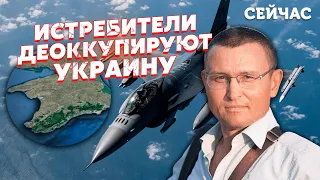 СЕЙЧАС

ИСТРЕБИТЕЛИ ДЕОККУПИРУЮТ УКРАИНУ